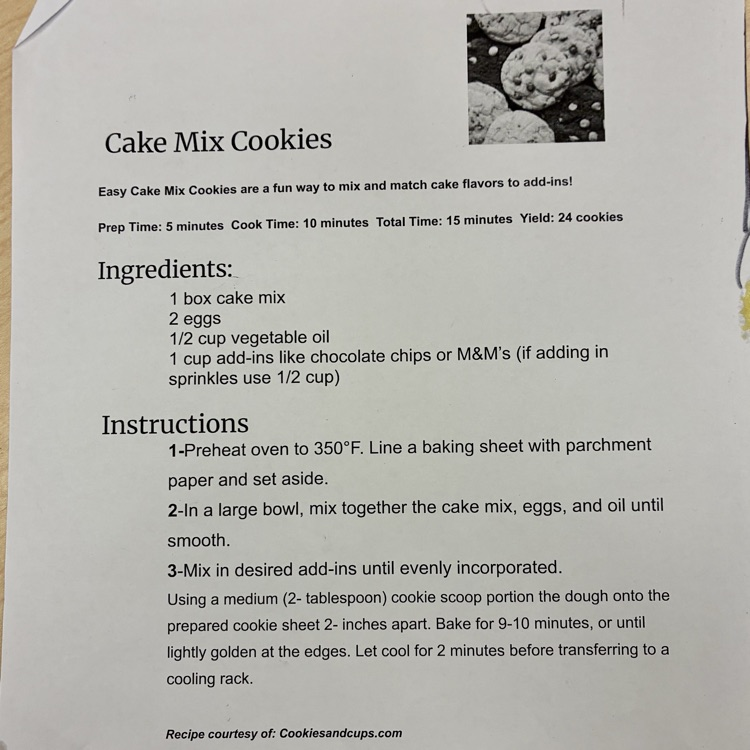 Cake Mix Cookies

Easy Cake Mix Cookies are a fun way to mix and match cake flavors to add-ins!

Prep Time: 5 minutes Cook Time: 10 minutes Total Time: 15 minutes Yield: 24 cookies

Ingredients:

1 box cake mix
2 eggs
1/2 cup vegetable oil
1 cup add-ins like chocolate chips or M&M's (if adding in sprinkles use 1/2 cup)

Instructions

1-Preheat oven to 350°F. Line a baking sheet with parchment paper and set aside.

2-In a large bowl, mix together the cake mix, eggs, and oil until smooth.

3-Mix in desired add-ins until evenly incorporated.

Using a medium (2- tablespoon) cookie scoop portion the dough onto the prepared cookie sheet 2- inches apart. Bake for 9-10 minutes, or until lightly golden at the edges. Let cool for 2 minutes before transferring to a cooling rack.

Recipe courtesy of: Cookiesandcups.com